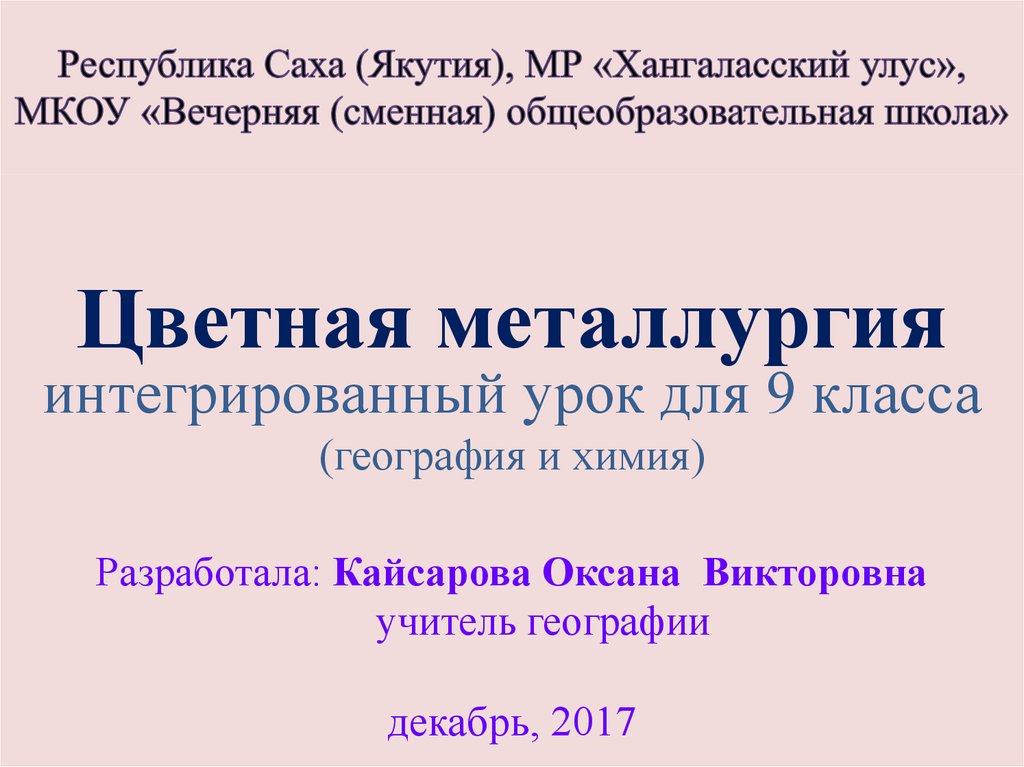 Республика Саха (Якутия), МР «Хангаласский улус», МКОУ «Вечерняя (сменная) общеобразовательная школа»

Цветная металлургия
интегрированный урок для 9 класса
(география и химия)

Разработала: Кайсарова Оксана Викторовна
учитель географии

декабрь, 2017